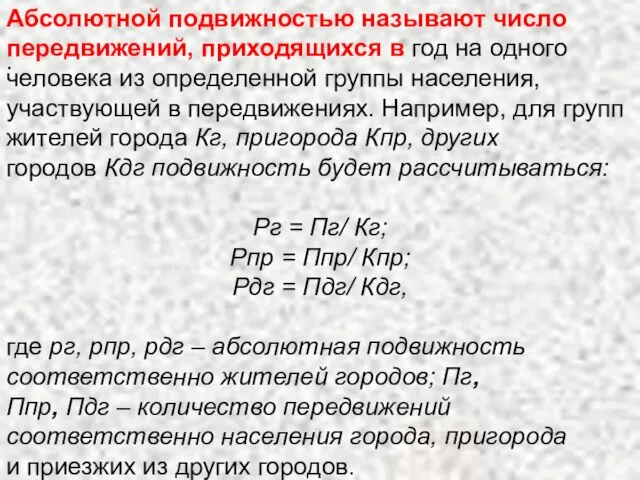 Абсолютной подвижностью называют число передвижений, приходящихся в год на одного человека из определенной группы населения, участвующей в передвижениях. Например, для групп жителей города Кг, пригорода Кпр, других городов Кдг подвижность будет рассчитываться:

Рг = Пг/ Кг;
Рпр = Ппр/ Кпр;
Рдг = Пдг/ Кдг,

где рг, рпр, рдг – абсолютная подвижность соответственно жителей городов; Пг, Ппр, Пдг – количество передвижений соответственно населения города, пригорода и приезжих из других городов.